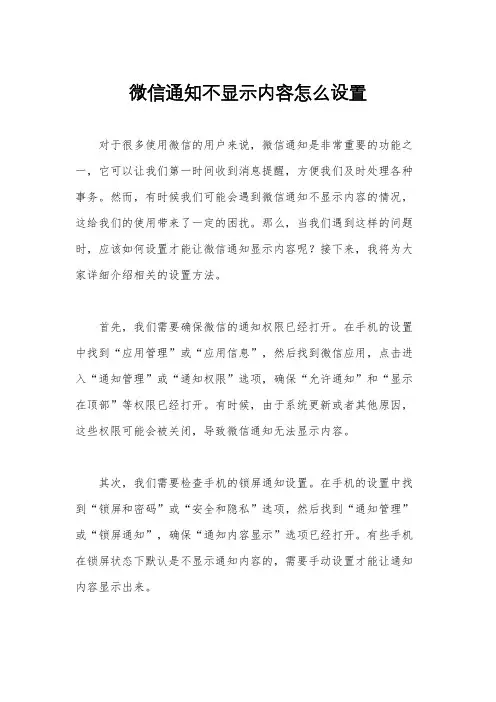 微信通知不显示内容怎么设置

对于很多使用微信的用户来说，微信通知是非常重要的功能之一，它可以让我们第一时间收到消息提醒，方便我们及时处理各种事务。然而，有时候我们可能会遇到微信通知不显示内容的情况，这给我们的使用带来了一定的困扰。那么，当我们遇到这样的问题时，应该如何设置才能让微信通知显示内容呢？接下来，我将为大家详细介绍相关的设置方法。

首先，我们需要确保微信的通知权限已经打开。在手机的设置中找到“应用管理”或“应用信息”，然后找到微信应用，点击进入“通知管理”或“通知权限”选项，确保“允许通知”和“显示在顶部”等权限已经打开。有时候，由于系统更新或者其他原因，这些权限可能会被关闭，导致微信通知无法显示内容。

其次，我们需要检查手机的锁屏通知设置。在手机的设置中找到“锁屏和密码”或“安全和隐私”选项，然后找到“通知管理”或“锁屏通知”，确保“通知内容显示”选项已经打开。有些手机在锁屏状态下默认是不显示通知内容的，需要手动设置才能让通知内容显示出来。